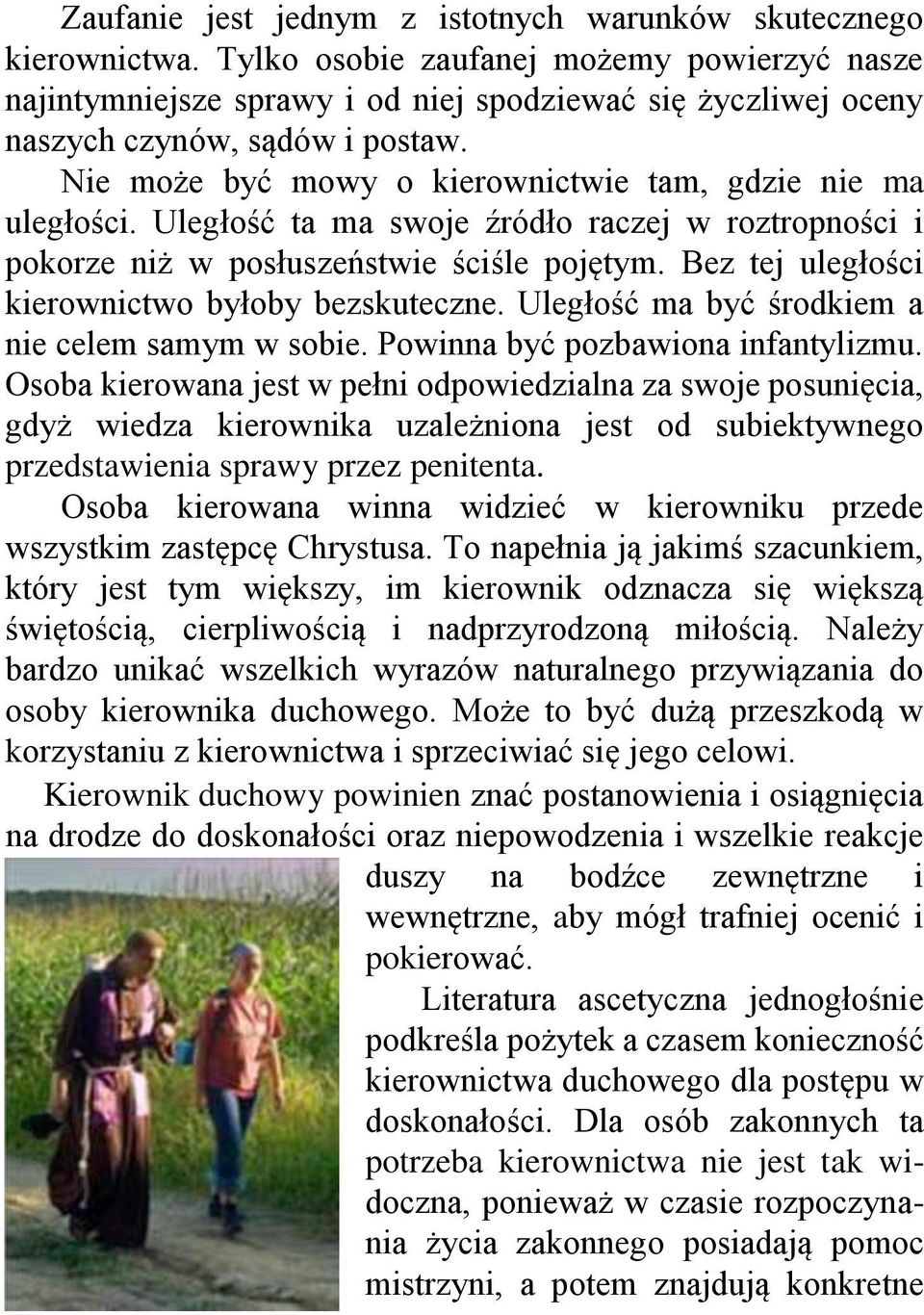 Zaufanie jest jednym z istotnych warunków skutecznego kierownictwa. Tylko osobie zaufanej możemy powierzyć nasze najintymniejsze sprawy i od niej spodziewać się życzliwej oceny naszych czynów, sądów i postaw.

Nie może być mowy o kierownictwie tam, gdzie nie ma uległości. Uległość ta ma swoje źródło raczej w roztropności i pokorze niż w posłuszeństwie ściśle pojętym. Bez tej uległości kierownictwo byłoby bezskuteczne. Uległość ma być środkiem a nie celem samym w sobie. Powinna być pozbawiona infantylizmu. Osoba kierowana jest w pełni odpowiedzialna za swoje posunięcia, gdyż wiedza kierownika uzależniona jest od subiektywnego przedstawienia sprawy przez penitenta.

Osoba kierowana winna widzieć w kierowniku przede wszystkim zastępcę Chrystusa. To napełnia ją jakimś szacunkiem, który jest tym większy, im kierownik odznacza się większą świętością, cierpliwością i nadprzyrodzoną miłością. Należy bardzo unikać wszelkich wyrazów naturalnego przywiązania do osoby kierownika duchowego. Może to być dużą przeszkodą w korzystaniu z kierownictwa i sprzeciwiać się jego celowi.

Kierownik duchowy powinien znać postanowienia i osiągnięcia na drodze do doskonałości oraz niepowodzenia i wszelkie reakcje duszy na bodźce zewnętrzne i wewnętrzne, aby mógł trafniej ocenić i pokierować.

Literatura ascetyczna jednogłośnie podkreśla pożytek a czasem konieczność kierownictwa duchowego dla postępu w doskonałości. Dla osób zakonnych ta potrzeba kierownictwa nie jest tak widoczna, ponieważ w czasie rozpoczynania życia zakonnego posiadają pomoc mistrzyni, a potem znajdują konkretne